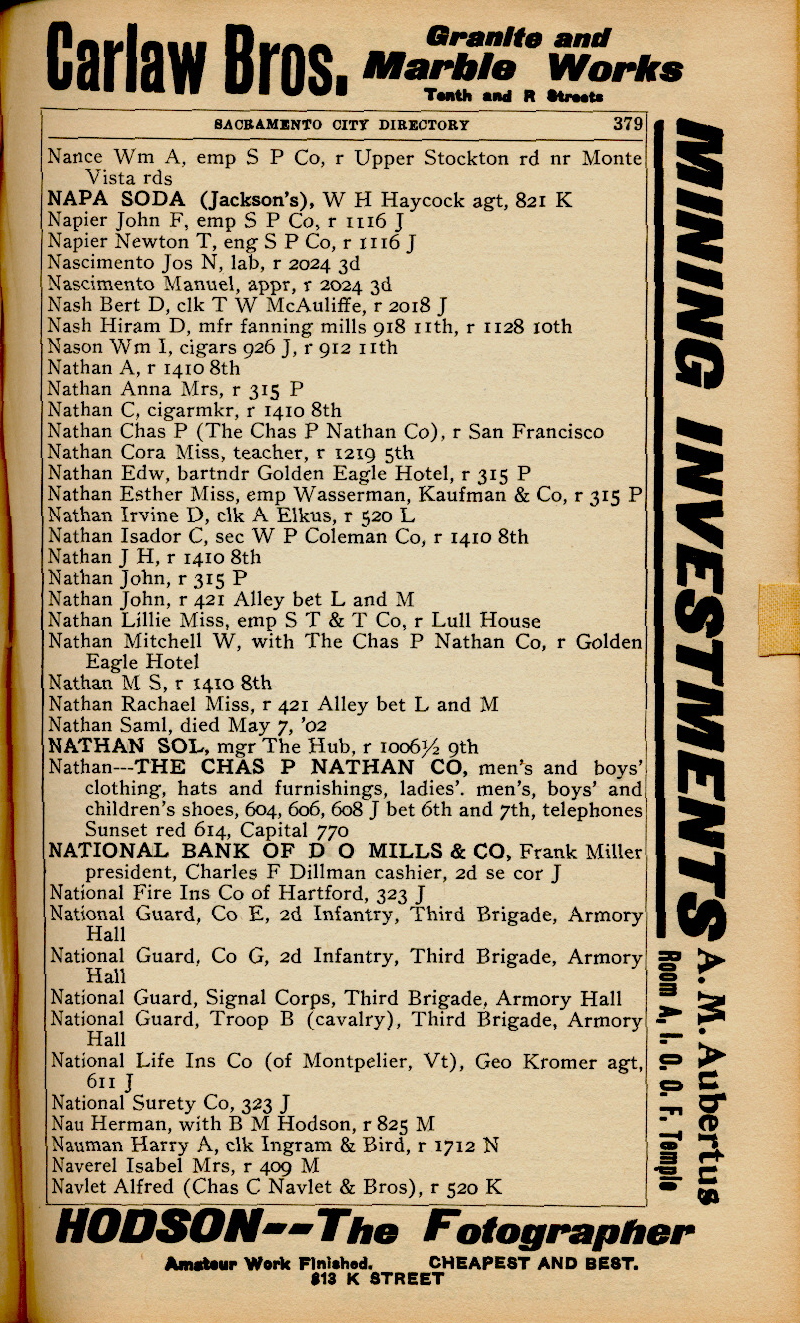 Carlaw Bros. Granite and Marble Works
Tenth and R Streets

SACRAMENTO CITY DIRECTORY 379

Nance Wm A, emp S P Co, r Upper Stockton rd nr Monte Vista rds
NAPA SODA (Jackson's), W H Haycock agt, 821 K
Napier John F, emp S P Co, r 1116 J
Napier Newton T, eng S P Co, r 1116 J
Nascimento Jos N, lab, r 2024 3d
Nascimento Manuel, appr, r 2024 3d
Nash Bert D, clk T W McAuliffe, r 2018 J
Nash Hiram D, mfr fanning mills 918 11th, r 1128 10th
Nason Wm I, cigars 926 J, r 912 11th
Nathan A, r 1410 8th
Nathan Anna Mrs, r 315 P
Nathan C, cigarmkr, r 1410 8th
Nathan Chas P (The Chas P Nathan Co), r San Francisco
Nathan Cora Miss, teacher, r 1219 5th
Nathan Edw, bartndr Golden Eagle Hotel, r 315 P
Nathan Esther Miss, emp Wasserman, Kaufman & Co, r 315 P
Nathan Irvine D, clk A Elkus, r 520 L
Nathan Isador C, sec W P Coleman Co, r 1410 8th
Nathan J H, r 1410 8th
Nathan John, r 315 P
Nathan John, r 421 Alley bet L and M
Nathan Lillie Miss, emp S T & T Co, r Lull House
Nathan Mitchell W, with The Chas P Nathan Co, r Golden Eagle Hotel
Nathan M S, r 1410 8th
Nathan Rachael Miss, r 421 Alley bet L and M
Nathan Saml, died May 7, '02
NATHAN SOL, mgr The Hub, r 1006½ 9th
Nathan---THE CHAS P NATHAN CO, men's and boys' clothing, hats and furnishings, ladies'. men's, boys' and children's shoes, 604, 606, 608 J bet 6th and 7th, telephones Sunset red 614, Capital 770
NATIONAL BANK OF D O MILLS & CO, Frank Miller president, Charles F Dillman cashier, 2d se cor J
National Fire Ins Co of Hartford, 323 J
National Guard, Co E, 2d Infantry, Third Brigade, Armory Hall
National Guard, Co G, 2d Infantry, Third Brigade, Armory Hall
National Guard, Signal Corps, Third Brigade, Armory Hall
National Guard, Troop B (cavalry), Third Brigade, Armory Hall
National Life Ins Co (of Montpelier, Vt), Geo Kromer agt, 611 J
National Surety Co, 323 J
Nau Herman, with B M Hodson, r 825 M
Nauman Harry A, clk Ingram & Bird, r 1712 N
Naverel Isabel Mrs, r 409 M
Navlet Alfred (Chas C Navlet & Bros), r 520 K

MINING INVESTMENTS A. M. Aubertus Room A, I. O. O. F. Temple

HODSON--The Fotographer
Amateur Work Finished. CHEAPEST AND BEST.
813 K STREET